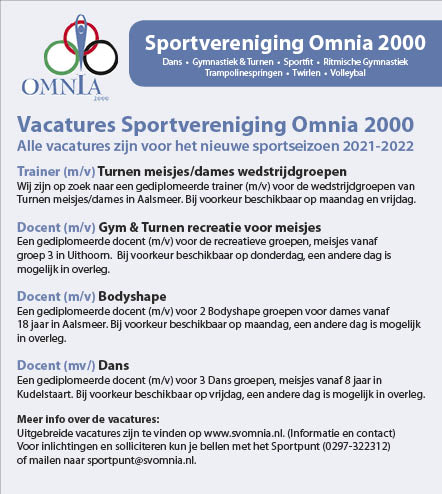 OMNIA
2000

Sportvereniging Omnia 2000
Dans • Gymnastiek & Turnen • Sportfit • Ritmische Gymnastiek
Trampolinespringen • Twirlen • Volleybal

Vacatures Sportvereniging Omnia 2000
Alle vacatures zijn voor het nieuwe sportseizoen 2021-2022

Trainer (m/v) Turnen meisjes/dames wedstrijdgroepen
Wij zijn op zoek naar een gediplomeerde trainer (m/v) voor de wedstrijdgroepen van Turnen meisjes/dames in Aalsmeer. Bij voorkeur beschikbaar op maandag en vrijdag.

Docent (m/v) Gym & Turnen recreatie voor meisjes
Een gediplomeerde docent (m/v) voor de recreatieve groepen, meisjes vanaf groep 3 in Uithoorn. Bij voorkeur beschikbaar op donderdag, een andere dag is mogelijk in overleg.

Docent (m/v) Bodyshape
Een gediplomeerde docent (m/v) voor 2 Bodyshape groepen voor dames vanaf 18 jaar in Aalsmeer. Bij voorkeur beschikbaar op maandag, een andere dag is mogelijk in overleg.

Docent (mv/) Dans
Een gediplomeerde docent (m/v) voor 3 Dans groepen, meisjes vanaf 8 jaar in Kudelstaart. Bij voorkeur beschikbaar op vrijdag, een andere dag is mogelijk in overleg.

Meer info over de vacatures:
Uitgebreide vacatures zijn te vinden op www.svomnia.nl. (Informatie en contact)
Voor inlichtingen en solliciteren kun je bellen met het Sportpunt (0297-322312)
of mailen naar sportpunt@svomnia.nl.